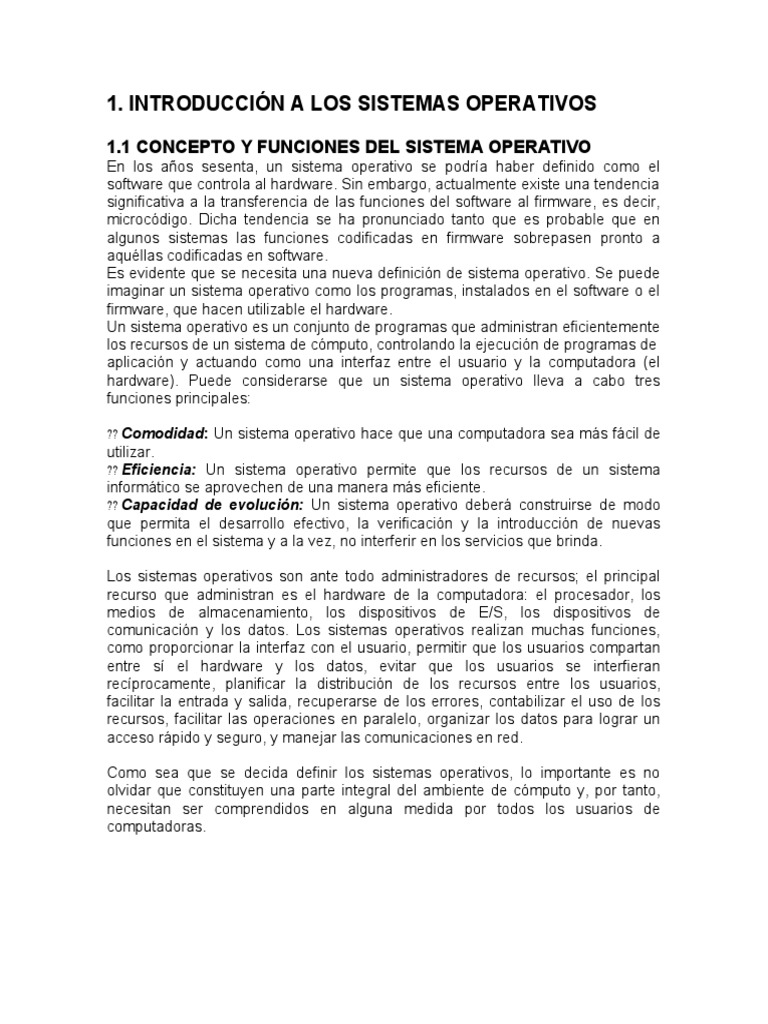 1. INTRODUCCIÓN A LOS SISTEMAS OPERATIVOS

1.1 CONCEPTO Y FUNCIONES DEL SISTEMA OPERATIVO
En los años sesenta, un sistema operativo se podría haber definido como el software que controla al hardware. Sin embargo, actualmente existe una tendencia significativa a la transferencia de las funciones del software al firmware, es decir, microcódigo. Dicha tendencia se ha pronunciado tanto que es probable que en algunos sistemas las funciones codificadas en firmware sobrepasen pronto a aquéllas codificadas en software.
Es evidente que se necesita una nueva definición de sistema operativo. Se puede imaginar un sistema operativo como los programas, instalados en el software o el firmware, que hacen utilizable el hardware.
Un sistema operativo es un conjunto de programas que administran eficientemente los recursos de un sistema de cómputo, controlando la ejecución de programas de aplicación y actuando como una interfaz entre el usuario y la computadora (el hardware). Puede considerarse que un sistema operativo lleva a cabo tres funciones principales:

?? Comodidad: Un sistema operativo hace que una computadora sea más fácil de utilizar.
?? Eficiencia: Un sistema operativo permite que los recursos de un sistema informático se aprovechen de una manera más eficiente.
?? Capacidad de evolución: Un sistema operativo deberá construirse de modo que permita el desarrollo efectivo, la verificación y la introducción de nuevas funciones en el sistema y a la vez, no interferir en los servicios que brinda.

Los sistemas operativos son ante todo administradores de recursos; el principal recurso que administran es el hardware de la computadora: el procesador, los medios de almacenamiento, los dispositivos de E/S, los dispositivos de comunicación y los datos. Los sistemas operativos realizan muchas funciones, como proporcionar la interfaz con el usuario, permitir que los usuarios compartan entre sí el hardware y los datos, evitar que los usuarios se interfieran recíprocamente, planificar la distribución de los recursos entre los usuarios, facilitar la entrada y salida, recuperarse de los errores, contabilizar el uso de los recursos, facilitar las operaciones en paralelo, organizar los datos para lograr un acceso rápido y seguro, y manejar las comunicaciones en red.

Como sea que se decida definir los sistemas operativos, lo importante es no olvidar que constituyen una parte integral del ambiente de cómputo y, por tanto, necesitan ser comprendidos en alguna medida por todos los usuarios de computadoras.